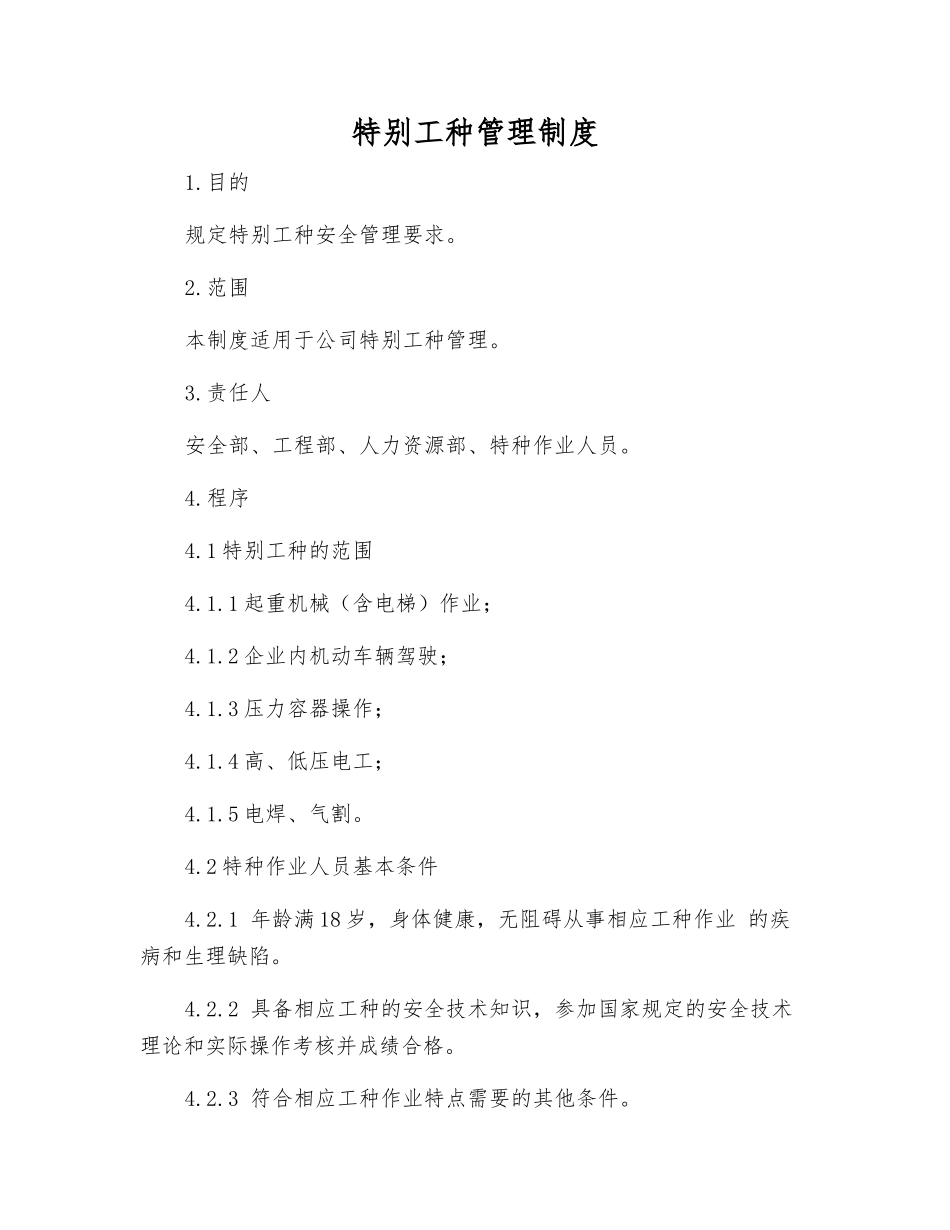 特别工种管理制度

1.目的

规定特别工种安全管理要求。

2.范围

本制度适用于公司特别工种管理。

3.责任人

安全部、工程部、人力资源部、特种作业人员。

4.程序

4.1特别工种的范围

4.1.1起重机械（含电梯）作业；

4.1.2企业内机动车辆驾驶；

4.1.3压力容器操作；

4.1.4高、低压电工；

4.1.5电焊、气割。

4.2特种作业人员基本条件

4.2.1年龄满18岁，身体健康，无阻碍从事相应工种作业的疾病和生理缺陷。

4.2.2具备相应工种的安全技术知识，参加国家规定的安全技术理论和实际操作考核并成绩合格。

4.2.3符合相应工种作业特点需要的其他条件。